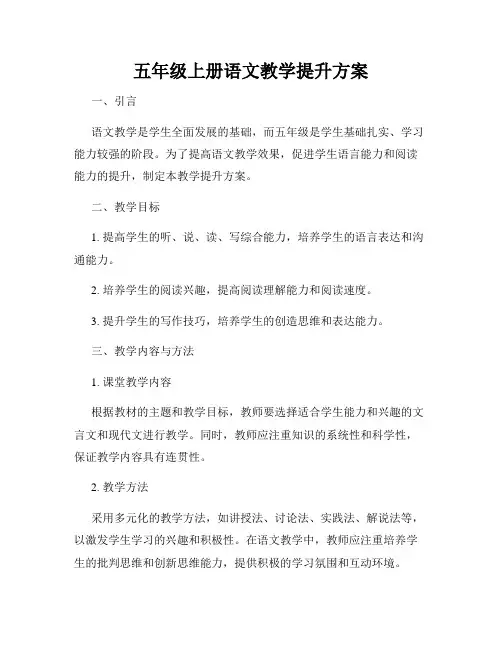 五年级上册语文教学提升方案

一、引言

语文教学是学生全面发展的基础，而五年级是学生基础扎实、学习能力较强的阶段。为了提高语文教学效果，促进学生语言能力和阅读能力的提升，制定本教学提升方案。

二、教学目标

1. 提高学生的听、说、读、写综合能力，培养学生的语言表达和沟通能力。

2. 培养学生的阅读兴趣，提高阅读理解能力和阅读速度。

3. 提升学生的写作技巧，培养学生的创造思维和表达能力。

三、教学内容与方法

1. 课堂教学内容

根据教材的主题和教学目标，教师要选择适合学生能力和兴趣的文言文和现代文进行教学。同时，教师应注重知识的系统性和科学性，保证教学内容具有连贯性。

2. 教学方法

采用多元化的教学方法，如讲授法、讨论法、实践法、解说法等，以激发学生学习的兴趣和积极性。在语文教学中，教师应注重培养学生的批判思维和创新思维能力，提供积极的学习氛围和互动环境。